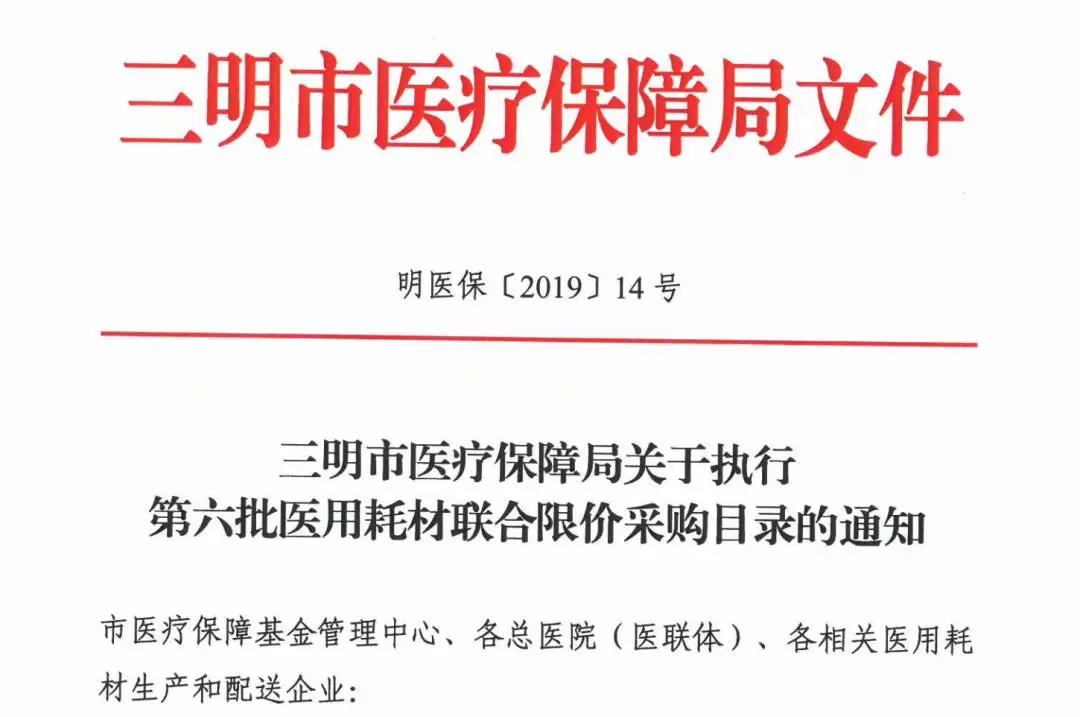 三明市医疗保障局文件

明医保〔2019〕14号

三明市医疗保障局关于执行
第六批医用耗材联合限价采购目录的通知

市医疗保障基金管理中心、各总医院（医联体）、各相关医用耗材生产和配送企业：